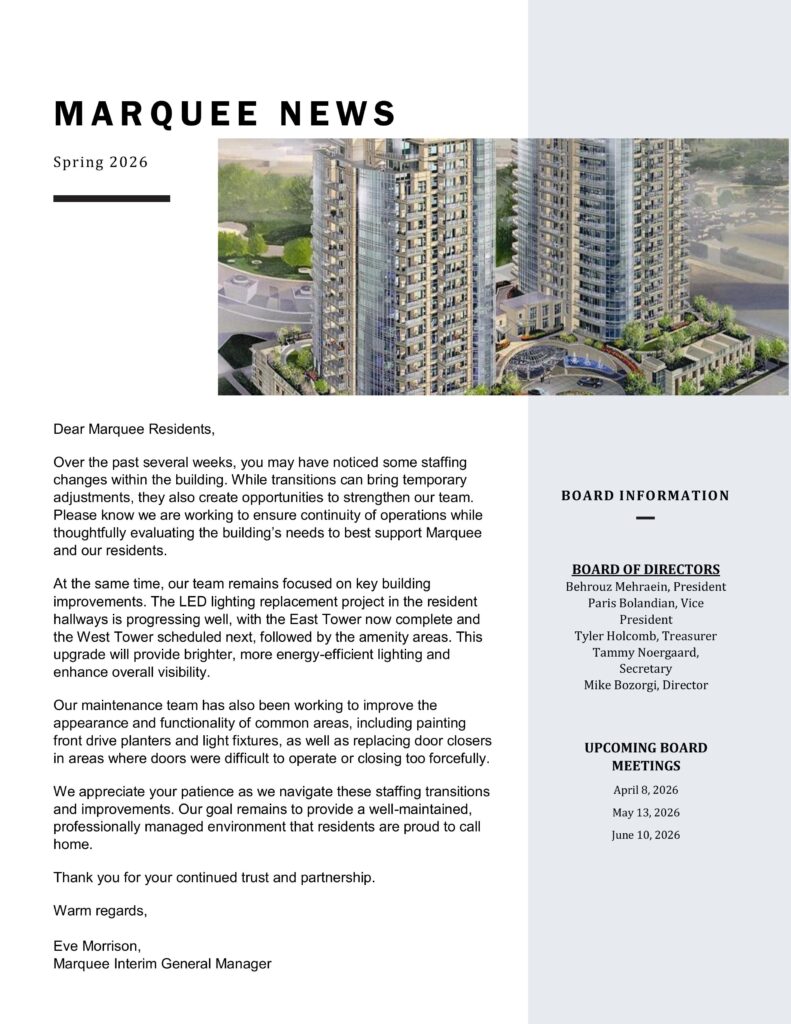 MARQUEE NEWS

Spring 2026

Dear Marquee Residents,

Over the past several weeks, you may have noticed some staffing changes within the building. While transitions can bring temporary adjustments, they also create opportunities to strengthen our team. Please know we are working to ensure continuity of operations while thoughtfully evaluating the building's needs to best support Marquee and our residents.

At the same time, our team remains focused on key building improvements. The LED lighting replacement project in the resident hallways is progressing well, with the East Tower now complete and the West Tower scheduled next, followed by the amenity areas. This upgrade will provide brighter, more energy-efficient lighting and enhance overall visibility.

Our maintenance team has also been working to improve the appearance and functionality of common areas, including painting front drive planters and light fixtures, as well as replacing door closers in areas where doors were difficult to operate or closing too forcefully.

We appreciate your patience as we navigate these staffing transitions and improvements. Our goal remains to provide a well-maintained, professionally managed environment that residents are proud to call home.

Thank you for your continued trust and partnership.

Warm regards,

Eve Morrison,
Marquee Interim General Manager

BOARD INFORMATION

BOARD OF DIRECTORS
Behrouz Mehraein, President
Paris Bolandian, Vice President
Tyler Holcomb, Treasurer
Tammy Noergaard, Secretary
Mike Bozorgi, Director

UPCOMING BOARD MEETINGS
April 8, 2026
May 13, 2026
June 10, 2026